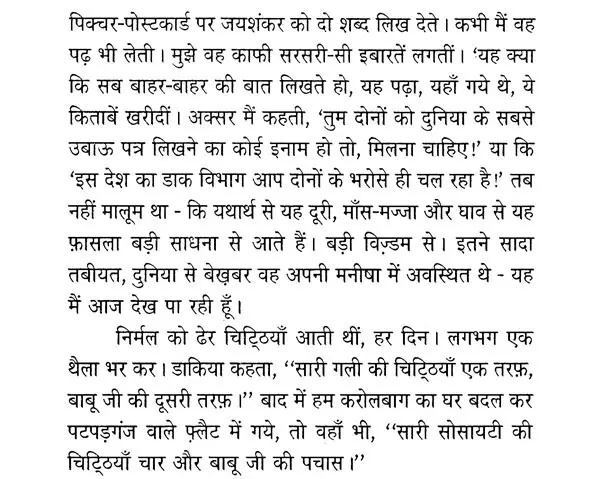 पिक्चर-पोस्टकार्ड पर जयशंकर को दो शब्द लिख देते। कभी मैं वह पढ़ भी लेती। मुझे वह काफी सरसरी-सी इबारतें लगतीं। 'यह क्या कि सब बाहर-बाहर की बात लिखते हो, यह पढ़ा, यहाँ गये थे, ये किताबें खरीदीं। अक्सर मैं कहती, 'तुम दोनों को दुनिया के सबसे उबाऊ पत्र लिखने का कोई इनाम हो तो, मिलना चाहिए!' या कि 'इस देश का डाक विभाग आप दोनों के भरोसे ही चल रहा है!' तब नहीं मालूम था - कि यथार्थ से यह दूरी, माँस-मज्जा और घाव से यह फ़ासला बड़ी साधना से आते हैं। बड़ी विज़्डम से। इतने सादा तबीयत, दुनिया से बेख़बर वह अपनी मनीषा में अवस्थित थे - यह मैं आज देख पा रही हूँ।

निर्मल को ढेर चिट्ठियाँ आती थीं, हर दिन। लगभग एक थैला भर कर। डाकिया कहता, ''सारी गली की चिट्ठियाँ एक तरफ़, बाबू जी की दूसरी तरफ़।'' बाद में हम करोलबाग का घर बदल कर पटपड़गंज वाले फ़्लैट में गये, तो वहाँ भी, ''सारी सोसायटी की चिट्ठियाँ चार और बाबू जी की पचास।''